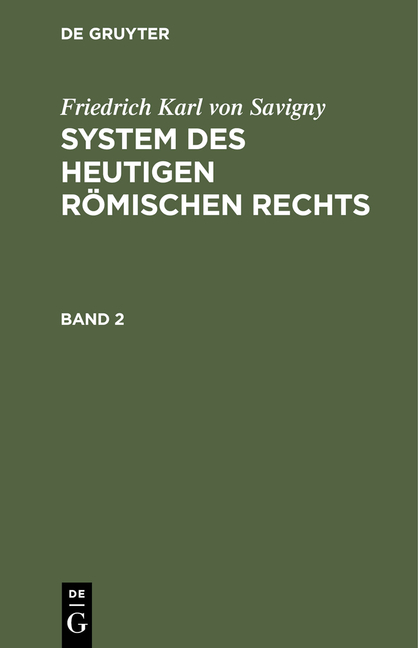 DE GRUYTER

Friedrich Karl von Savigny
SYSTEM DES HEUTIGEN RÖMISCHEN RECHTS

BAND 2

DE
G